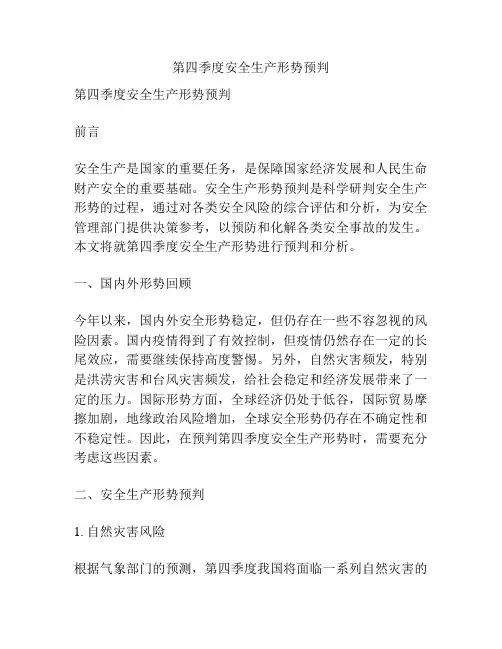 第四季度安全生产形势预判

第四季度安全生产形势预判

前言

安全生产是国家的重要任务，是保障国家经济发展和人民生命财产安全的重要基础。安全生产形势预判是科学研判安全生产形势的过程，通过对各类安全风险的综合评估和分析，为安全管理部门提供决策参考，以预防和化解各类安全事故的发生。本文将就第四季度安全生产形势进行预判和分析。

一、国内外形势回顾

今年以来，国内外安全形势稳定，但仍存在一些不容忽视的风险因素。国内疫情得到了有效控制，但疫情仍然存在一定的长尾效应，需要继续保持高度警惕。另外，自然灾害频发，特别是洪涝灾害和台风灾害频发，给社会稳定和经济发展带来了一定的压力。国际形势方面，全球经济仍处于低谷，国际贸易摩擦加剧，地缘政治风险增加，全球安全形势仍存在不确定性和不稳定性。因此，在预判第四季度安全生产形势时，需要充分考虑这些因素。

二、安全生产形势预判

1. 自然灾害风险

根据气象部门的预测，第四季度我国将面临一系列自然灾害的